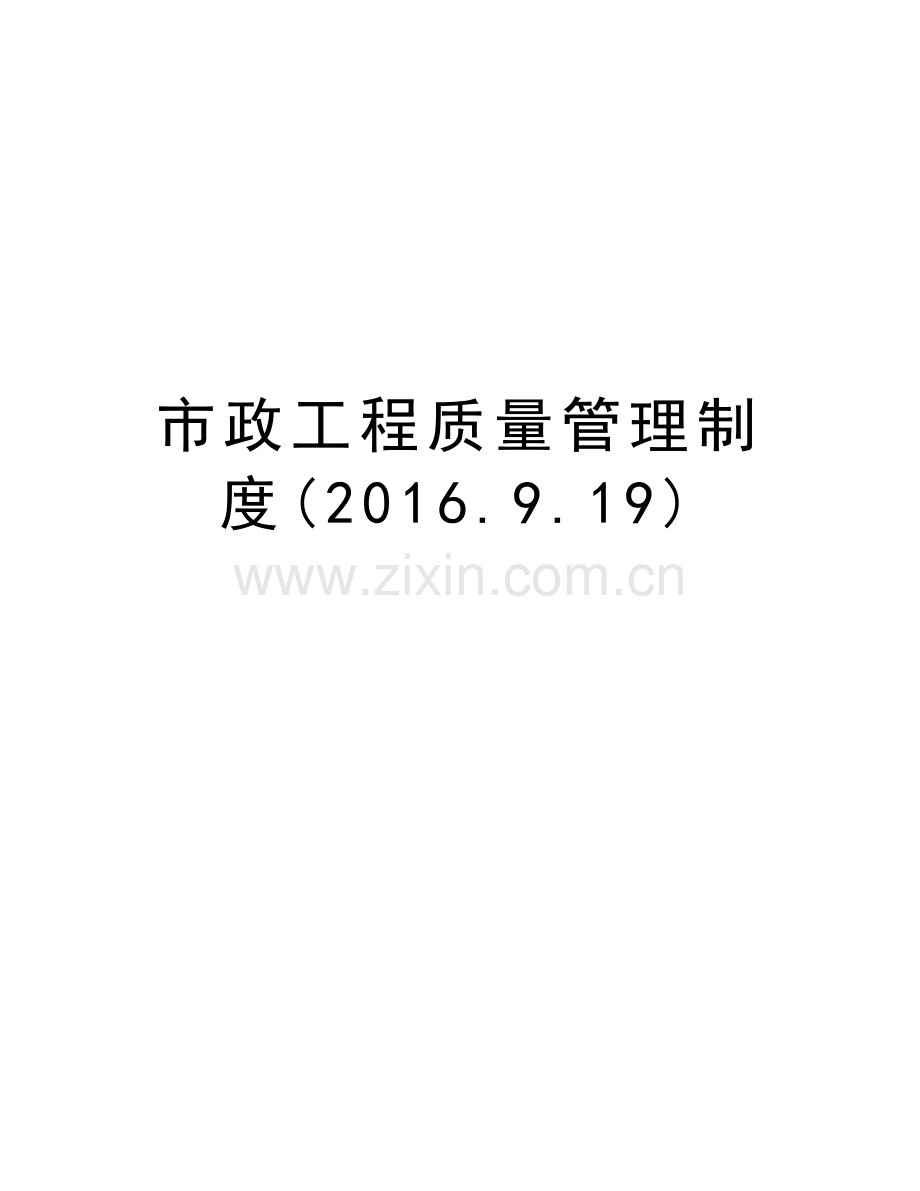 市政工程质量管理制度(2016.9.19)

www.zixin.com.cn